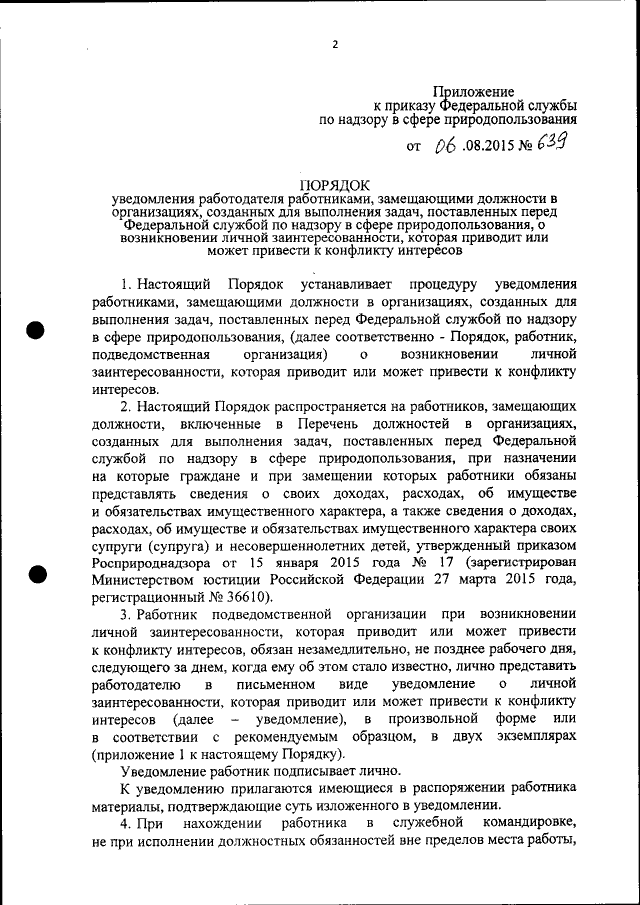 2

Приложение
к приказу Федеральной службы
по надзору в сфере природопользования

от 06 .08.2015 № 639

ПОРЯДОК
уведомления работодателя работниками, замещающими должности в организациях, созданных для выполнения задач, поставленных перед Федеральной службой по надзору в сфере природопользования, о возникновении личной заинтересованности, которая приводит или может привести к конфликту интересов

1. Настоящий Порядок устанавливает процедуру уведомления работниками, замещающими должности в организациях, созданных для выполнения задач, поставленных перед Федеральной службой по надзору в сфере природопользования, (далее соответственно - Порядок, работник, подведомственная организация) о возникновении личной заинтересованности, которая приводит или может привести к конфликту интересов.

2. Настоящий Порядок распространяется на работников, замещающих должности, включенные в Перечень должностей в организациях, созданных для выполнения задач, поставленных перед Федеральной службой по надзору в сфере природопользования, при назначении на которые граждане и при замещении которых работники обязаны представлять сведения о своих доходах, расходах, об имуществе и обязательствах имущественного характера, а также сведения о доходах, расходах, об имуществе и обязательствах имущественного характера своих супруги (супруга) и несовершеннолетних детей, утвержденный приказом Росприроднадзора от 15 января 2015 года № 17 (зарегистрирован Министерством юстиции Российской Федерации 27 марта 2015 года, регистрационный № 36610).

3. Работник подведомственной организации при возникновении личной заинтересованности, которая приводит или может привести к конфликту интересов, обязан незамедлительно, не позднее рабочего дня, следующего за днем, когда ему об этом стало известно, лично представить работодателю в письменном виде уведомление о личной заинтересованности, которая приводит или может привести к конфликту интересов (далее – уведомление), в произвольной форме или в соответствии с рекомендуемым образцом, в двух экземплярах (приложение 1 к настоящему Порядку).

Уведомление работник подписывает лично.

К уведомлению прилагаются имеющиеся в распоряжении работника материалы, подтверждающие суть изложенного в уведомлении.

4. При нахождении работника в служебной командировке, не при исполнении должностных обязанностей вне пределов места работы,